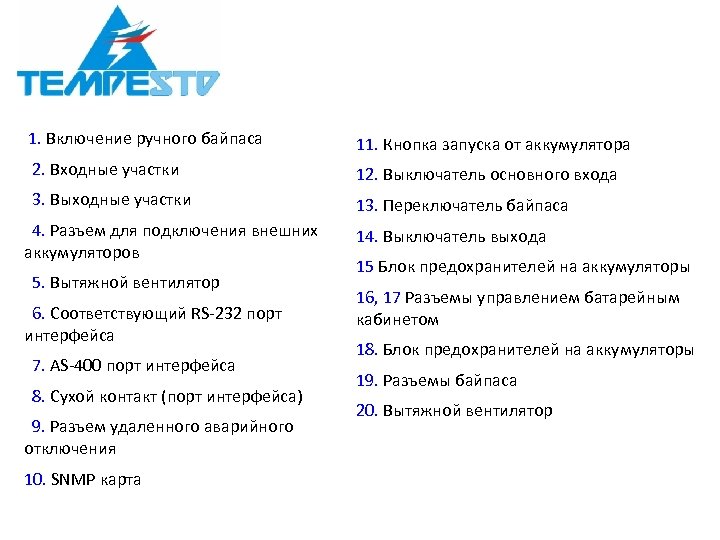 TEMPESTO

1. Включение ручного байпаса

2. Входные участки

3. Выходные участки

4. Разъем для подключения внешних аккумуляторов

5. Вытяжной вентилятор

6. Соответствующий RS-232 порт интерфейса

7. AS-400 порт интерфейса

8. Сухой контакт (порт интерфейса)

9. Разъем удаленного аварийного отключения

10. SNMP карта

11. Кнопка запуска от аккумулятора

12. Выключатель основного входа

13. Переключатель байпаса

14. Выключатель выхода

15 Блок предохранителей на аккумуляторы

16, 17 Разъемы управлением батарейным кабинетом

18. Блок предохранителей на аккумуляторы

19. Разъемы байпаса

20. Вытяжной вентилятор